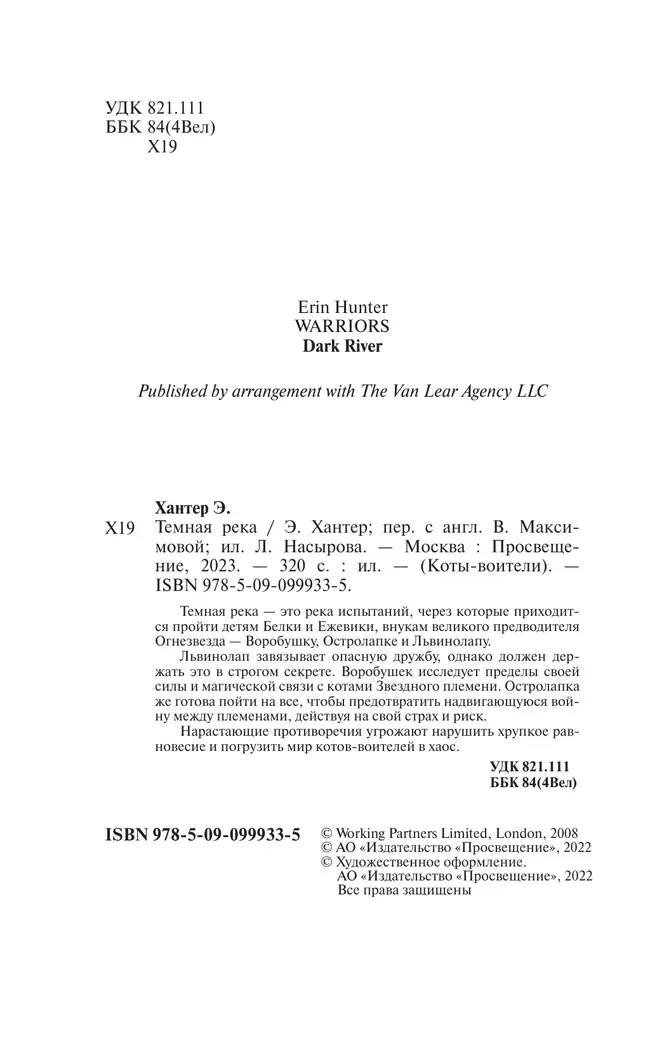 УДК 821.111
ББК 84(4Вел)
Х19

Erin Hunter
WARRIORS
Dark River

Published by arrangement with The Van Lear Agency LLC

Хантер Э.
Х19 Темная река / Э. Хантер; пер. с англ. В. Максимовой; ил. Л. Насырова. — Москва : Просвещение, 2023. — 320 с. : ил. — (Коты-воители). — ISBN 978-5-09-099933-5.

Темная река — это река испытаний, через которые приходится пройти детям Белки и Ежевики, внукам великого предводителя Огнезвезда — Воробушку, Остролапке и Львинолапу.

Львинолап завязывает опасную дружбу, однако должен держать это в строгом секрете. Воробушек исследует пределы своей силы и магической связи с котами Звездного племени. Остролапка же готова пойти на все, чтобы предотвратить надвигающуюся войну между племенами, действуя на свой страх и риск.

Нарастающие противоречия угрожают нарушить хрупкое равновесие и погрузить мир котов-воителей в хаос.

УДК 821.111
ББК 84(4Вел)

ISBN 978-5-09-099933-5

© Working Partners Limited, London, 2008
© АО «Издательство «Просвещение», 2022
© Художественное оформление.
АО «Издательство «Просвещение», 2022
Все права защищены